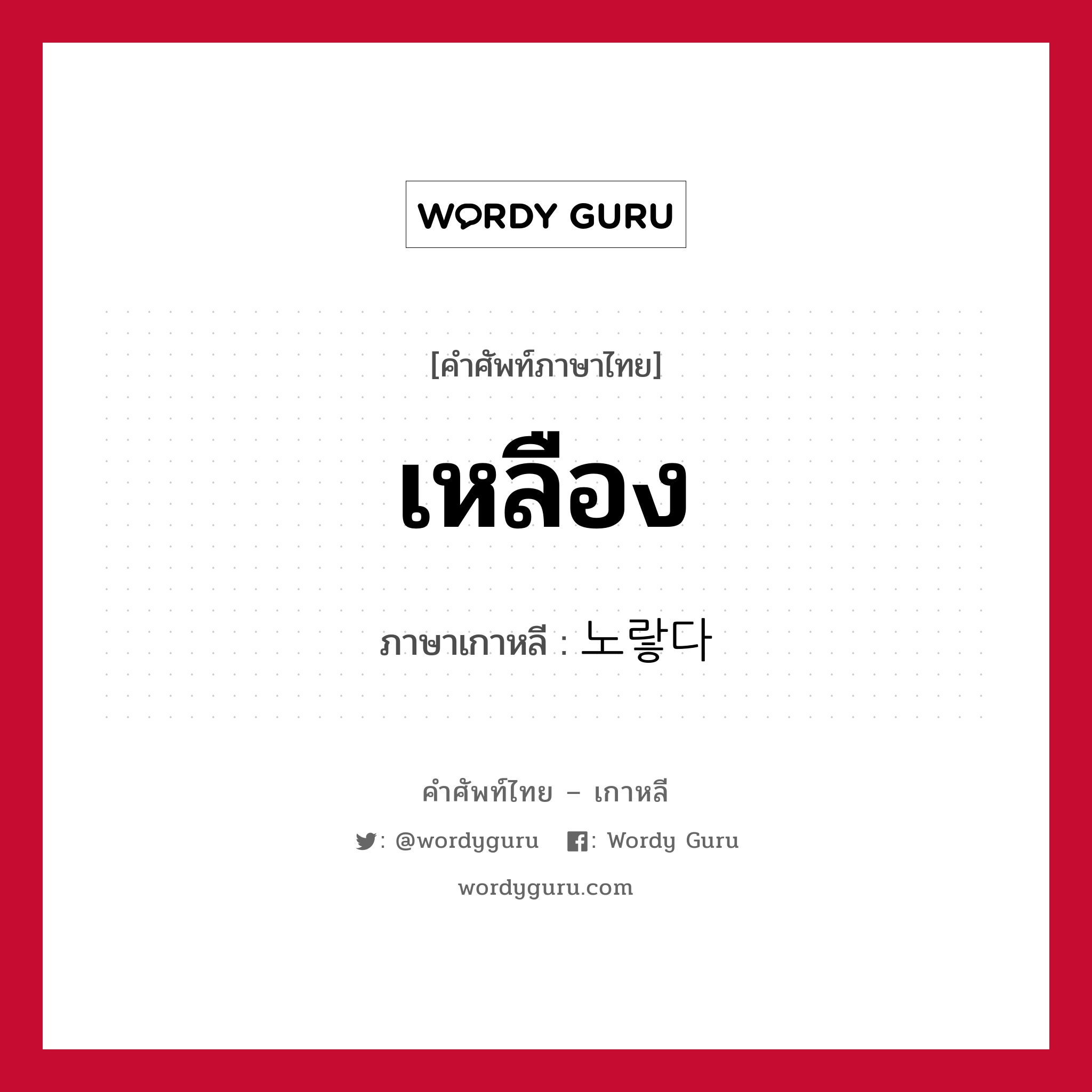 WORDY GURU

[คำศัพท์ภาษาไทย]

เหลือง

ภาษาเกาหลี : 노랗다

คำศัพท์ไทย – เกาหลี

: @wordyguru : Wordy Guru

wordyguru.com